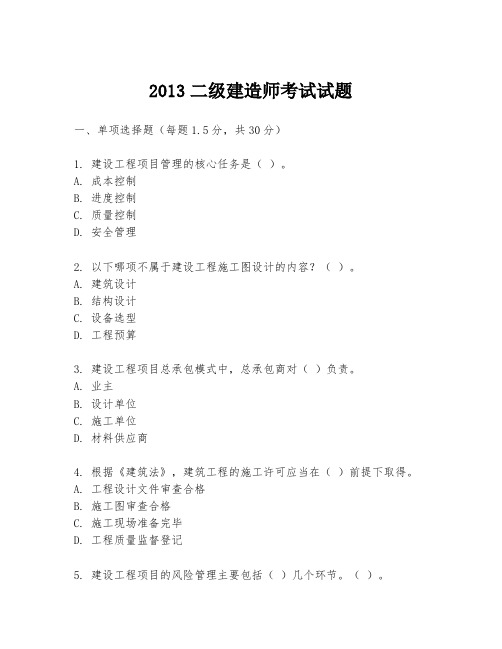 2013 二级建造师考试试题

一、单项选择题（每题 1.5 分，共 30 分）

1. 建设工程项目管理的核心任务是（ ）。
A. 成本控制
B. 进度控制
C. 质量控制
D. 安全管理

2. 以下哪项不属于建设工程施工图设计的内容？（ ）。
A. 建筑设计
B. 结构设计
C. 设备选型
D. 工程预算

3. 建设工程项目总承包模式中，总承包商对（ ）负责。
A. 业主
B. 设计单位
C. 施工单位
D. 材料供应商

4. 根据《建筑法》，建筑工程的施工许可应当在（ ）前提下取得。
A. 工程设计文件审查合格
B. 施工图审查合格
C. 施工现场准备完毕
D. 工程质量监督登记

5. 建设工程项目的风险管理主要包括（ ）几个环节。（ ）。